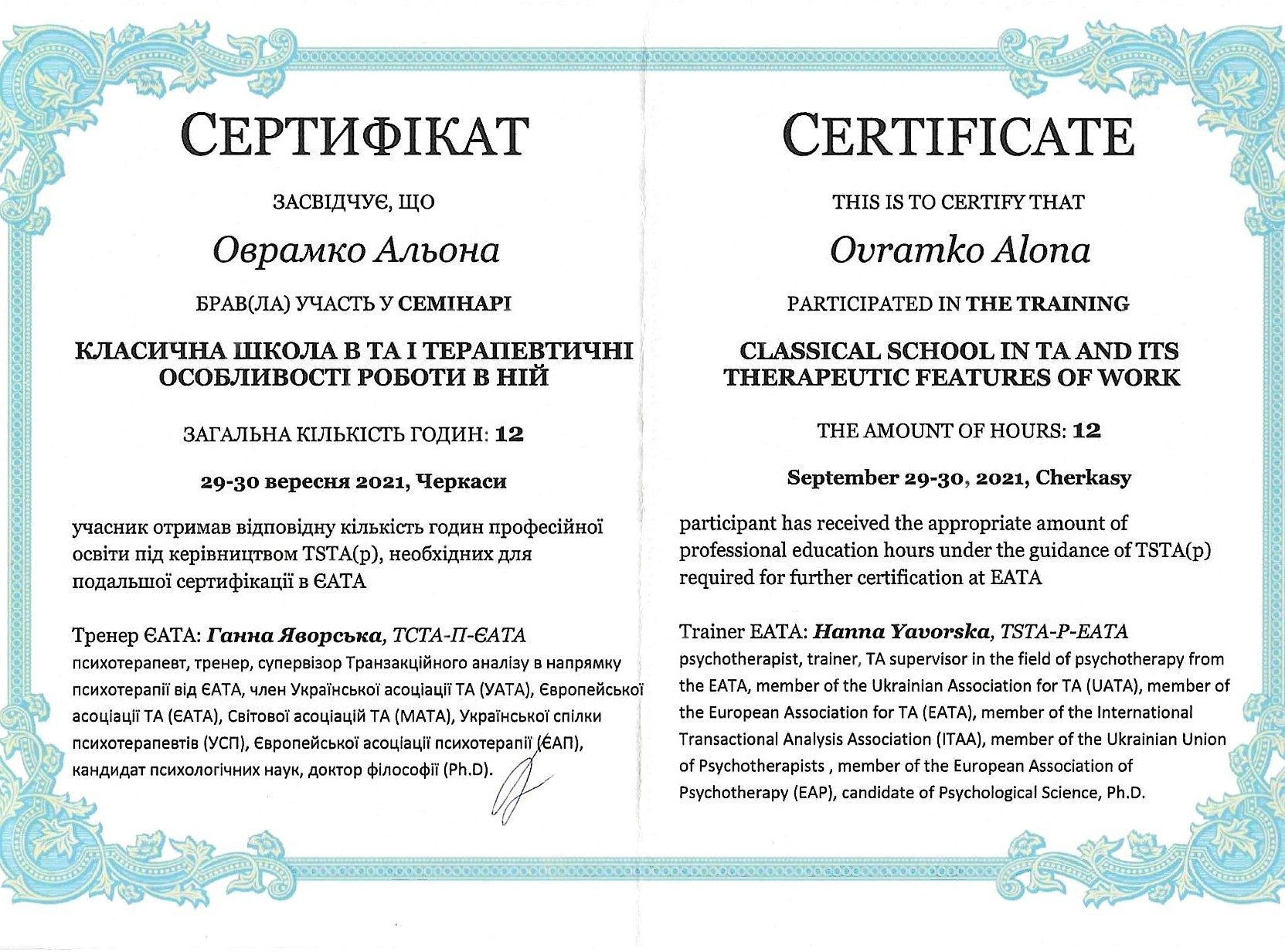 СЕРТИФІКАТ

ЗАСВІДЧУЄ, ЩО

Оврамко Альона

БРАВ(ЛА) УЧАСТЬ У СЕМІНАРІ

КЛАСИЧНА ШКОЛА В ТА І ТЕРАПЕВТИЧНІ ОСОБЛИВОСТІ РОБОТИ В НІЙ

ЗАГАЛЬНА КІЛЬКІСТЬ ГОДИН: 12

29-30 вересня 2021, Черкаси

учасник отримав відповідну кількість годин професійної освіти під керівництвом TSTA(p), необхідних для подальшої сертифікації в ЄАТА

Тренер ЄАТА: Ганна Яворська, ТСТА-П-ЄАТА
психотерапевт, тренер, супервізор Транзакційного аналізу в напрямку психотерапії від ЄАТА, член Української асоціації ТА (УАТА), Європейської асоціації ТА (ЄАТА), Світової асоціацій ТА (МАТА), Української спілки психотерапевтів (УСП), Європейської асоціації психотерапії (ЄАП), кандидат психологічних наук, доктор філософії (Ph.D).

CERTIFICATE

THIS IS TO CERTIFY THAT

Ovramko Alona

PARTICIPATED IN THE TRAINING

CLASSICAL SCHOOL IN TA AND ITS THERAPEUTIC FEATURES OF WORK

THE AMOUNT OF HOURS: 12

September 29-30, 2021, Cherkasy

participant has received the appropriate amount of professional education hours under the guidance of TSTA(p) required for further certification at EATA

Trainer EATA: Hanna Yavorska, TSTA-P-EATA
psychotherapist, trainer, TA supervisor in the field of psychotherapy from the EATA, member of the Ukrainian Association for TA (UATA), member of the European Association for TA (EATA), member of the International Transactional Analysis Association (ITAA), member of the Ukrainian Union of Psychotherapists , member of the European Association of Psychotherapy (EAP), candidate of Psychological Science, Ph.D.